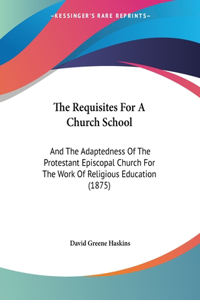 —KESSINGER'S RARE REPRINTS—

The Requisites For A Church School

And The Adaptedness Of The Protestant Episcopal Church For The Work Of Religious Education (1875)

David Greene Haskins